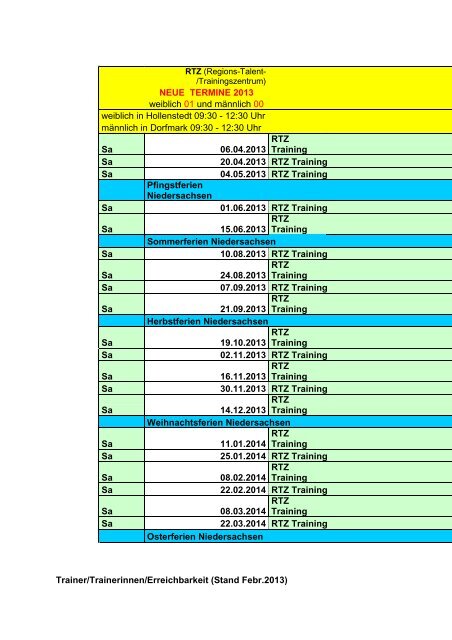 RTZ (Regions-Talent-/Trainingszentrum)
NEUE TERMINE 2013
weiblich 01 und männlich 00

weiblich in Hollenstedt 09:30 - 12:30 Uhr
männlich in Dorfmark 09:30 - 12:30 Uhr

| | | |
|---|---|---|
| Sa | 06.04.2013 | RTZ Training |
| Sa | 20.04.2013 | RTZ Training |
| Sa | 04.05.2013 | RTZ Training |
| | Pfingstferien Niedersachsen | |
| Sa | 01.06.2013 | RTZ Training |
| Sa | 15.06.2013 | RTZ Training |
| | Sommerferien Niedersachsen | |
| Sa | 10.08.2013 | RTZ Training |
| Sa | 24.08.2013 | RTZ Training |
| Sa | 07.09.2013 | RTZ Training |
| Sa | 21.09.2013 | RTZ Training |
| | Herbstferien Niedersachsen | |
| Sa | 19.10.2013 | RTZ Training |
| Sa | 02.11.2013 | RTZ Training |
| Sa | 16.11.2013 | RTZ Training |
| Sa | 30.11.2013 | RTZ Training |
| Sa | 14.12.2013 | RTZ Training |
| | Weihnachtsferien Niedersachsen | |
| Sa | 11.01.2014 | RTZ Training |
| Sa | 25.01.2014 | RTZ Training |
| Sa | 08.02.2014 | RTZ Training |
| Sa | 22.02.2014 | RTZ Training |
| Sa | 08.03.2014 | RTZ Training |
| Sa | 22.03.2014 | RTZ Training |
| | Osterferien Niedersachsen | |

Trainer/Trainerinnen/Erreichbarkeit (Stand Febr.2013)